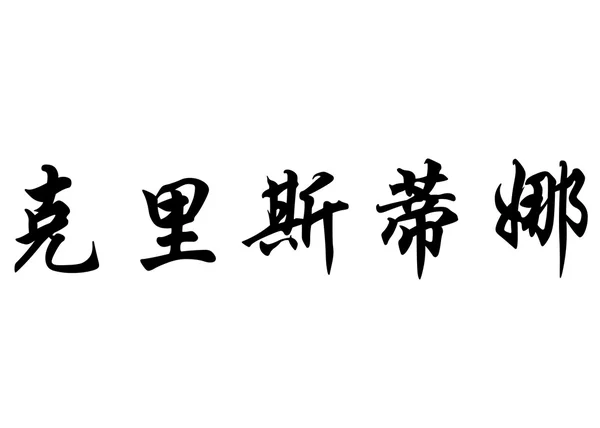 克里斯蒂娜